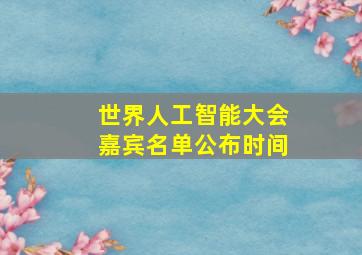 世界人工智能大会
嘉宾名单公布时间